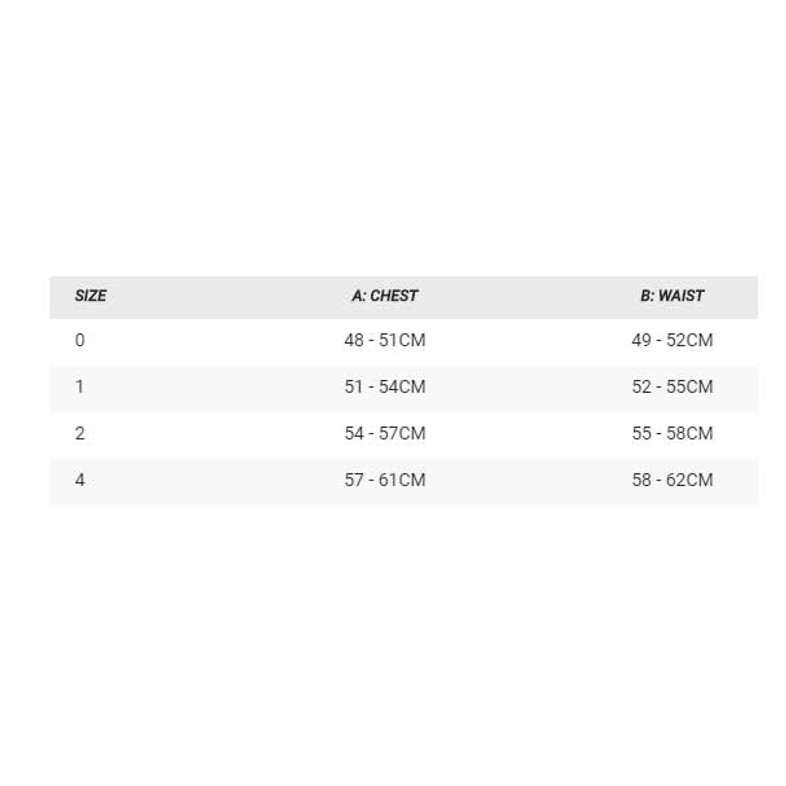 | SIZE | A: CHEST | B: WAIST |
|---|---|---|
| 0 | 48 - 51CM | 49 - 52CM |
| 1 | 51 - 54CM | 52 - 55CM |
| 2 | 54 - 57CM | 55 - 58CM |
| 4 | 57 - 61CM | 58 - 62CM |